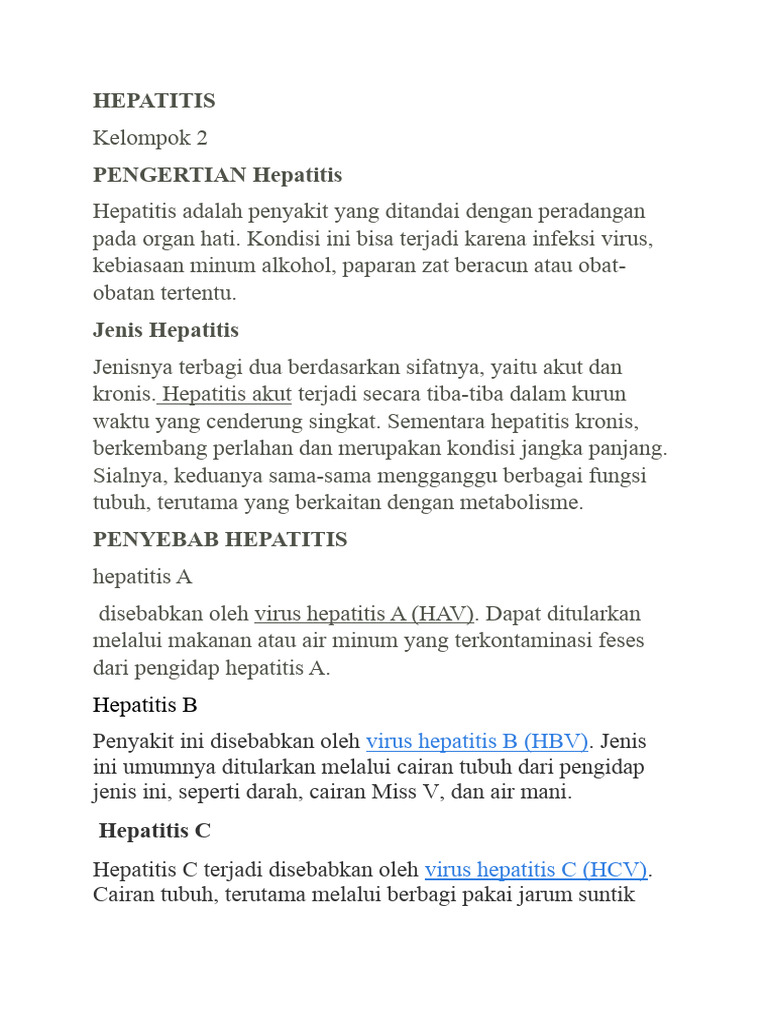 HEPATITIS

Kelompok 2

PENGERTIAN Hepatitis

Hepatitis adalah penyakit yang ditandai dengan peradangan pada organ hati. Kondisi ini bisa terjadi karena infeksi virus, kebiasaan minum alkohol, paparan zat beracun atau obat-obatan tertentu.

Jenis Hepatitis

Jenisnya terbagi dua berdasarkan sifatnya, yaitu akut dan kronis. Hepatitis akut terjadi secara tiba-tiba dalam kurun waktu yang cenderung singkat. Sementara hepatitis kronis, berkembang perlahan dan merupakan kondisi jangka panjang. Sialnya, keduanya sama-sama mengganggu berbagai fungsi tubuh, terutama yang berkaitan dengan metabolisme.

PENYEBAB HEPATITIS

hepatitis A

disebabkan oleh virus hepatitis A (HAV). Dapat ditularkan melalui makanan atau air minum yang terkontaminasi feses dari pengidap hepatitis A.

Hepatitis B

Penyakit ini disebabkan oleh virus hepatitis B (HBV). Jenis ini umumnya ditularkan melalui cairan tubuh dari pengidap jenis ini, seperti darah, cairan Miss V, dan air mani.

Hepatitis C

Hepatitis C terjadi disebabkan oleh virus hepatitis C (HCV). Cairan tubuh, terutama melalui berbagi pakai jarum suntik